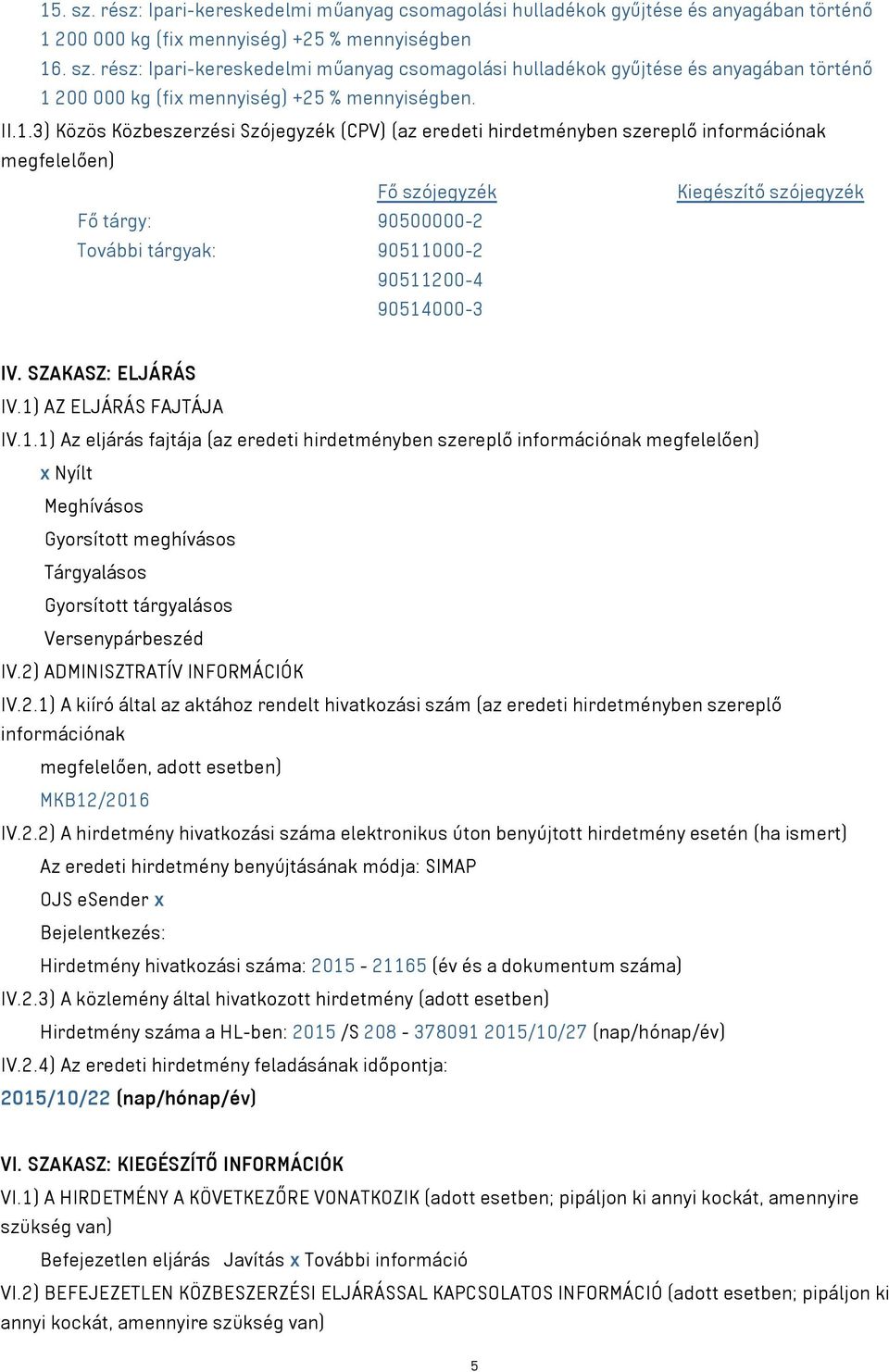 15. sz. rész: Ipari-kereskedelmi műanyag csomagolási hulladékok gyűjtése és anyagában történő 1 200 000 kg (fix mennyiség) +25 % mennyiségben
16. sz. rész: Ipari-kereskedelmi műanyag csomagolási hulladékok gyűjtése és anyagában történő 1 200 000 kg (fix mennyiség) +25 % mennyiségben.

II.1.3) Közös Közbeszerzési Szójegyzék (CPV) (az eredeti hirdetményben szereplő információnak megfelelően)

| | Fő szójegyzék | Kiegészítő szójegyzék |
|---|---|---|
| Fő tárgy: | 90500000-2 | |
| További tárgyak: | 90511000-2 | |
| | 90511200-4 | |
| | 90514000-3 | |

IV. SZAKASZ: ELJÁRÁS
IV.1) AZ ELJÁRÁS FAJTÁJA
IV.1.1) Az eljárás fajtája (az eredeti hirdetményben szereplő információnak megfelelően)
x Nyílt
Meghívásos
Gyorsított meghívásos
Tárgyalásos
Gyorsított tárgyalásos
Versenypárbeszéd
IV.2) ADMINISZTRATÍV INFORMÁCIÓK
IV.2.1) A kiíró által az aktához rendelt hivatkozási szám (az eredeti hirdetményben szereplő információnak
megfelelően, adott esetben)
MKB12/2016
IV.2.2) A hirdetmény hivatkozási száma elektronikus úton benyújtott hirdetmény esetén (ha ismert)
Az eredeti hirdetmény benyújtásának módja: SIMAP
OJS eSender x
Bejelentkezés:
Hirdetmény hivatkozási száma: 2015 - 21165 (év és a dokumentum száma)
IV.2.3) A közlemény által hivatkozott hirdetmény (adott esetben)
Hirdetmény száma a HL-ben: 2015 /S 208 - 378091 2015/10/27 (nap/hónap/év)
IV.2.4) Az eredeti hirdetmény feladásának időpontja:
2015/10/22 (nap/hónap/év)

VI. SZAKASZ: KIEGÉSZÍTŐ INFORMÁCIÓK
VI.1) A HIRDETMÉNY A KÖVETKEZŐRE VONATKOZIK (adott esetben; pipáljon ki annyi kockát, amennyire szükség van)
Befejezetlen eljárás Javítás x További információ
VI.2) BEFEJEZETLEN KÖZBESZERZÉSI ELJÁRÁSSAL KAPCSOLATOS INFORMÁCIÓ (adott esetben; pipáljon ki annyi kockát, amennyire szükség van)

5